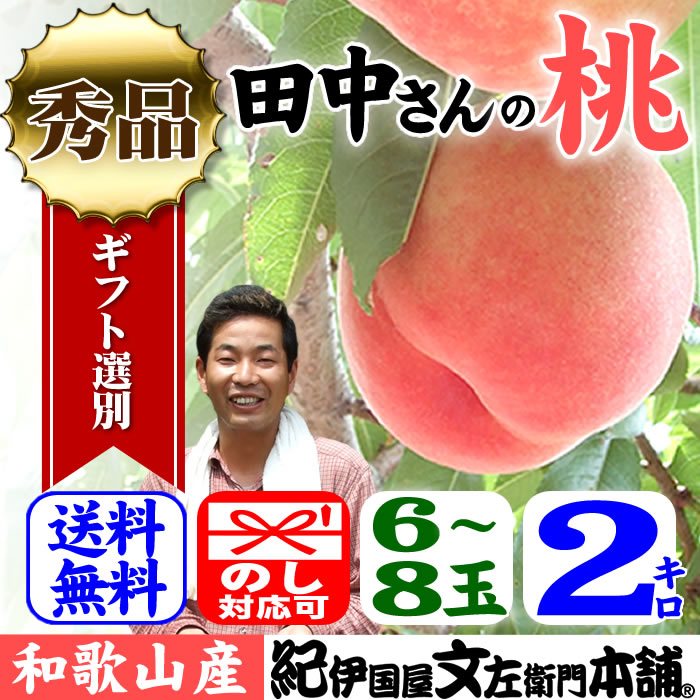 秀品

田中さんの桃

ギフト選別

送料無料

のし対応可

6～8玉

2キロ

和歌山産

紀伊国屋文左衛門本舗®